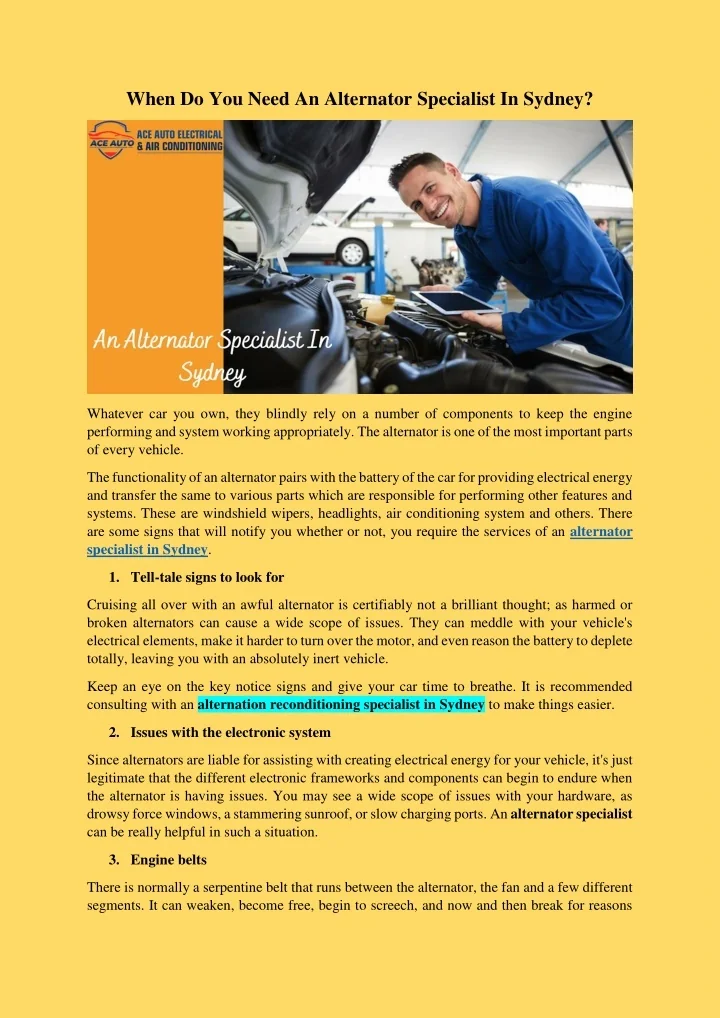 When Do You Need An Alternator Specialist In Sydney?

ACE AUTO

ACE AUTO ELECTRICAL & AIR CONDITIONING

An Alternator Specialist In Sydney

Whatever car you own, they blindly rely on a number of components to keep the engine performing and system working appropriately. The alternator is one of the most important parts of every vehicle.

The functionality of an alternator pairs with the battery of the car for providing electrical energy and transfer the same to various parts which are responsible for performing other features and systems. These are windshield wipers, headlights, air conditioning system and others. There are some signs that will notify you whether or not, you require the services of an alternator specialist in Sydney.

1. Tell-tale signs to look for

Cruising all over with an awful alternator is certifiably not a brilliant thought; as harmed or broken alternators can cause a wide scope of issues. They can meddle with your vehicle's electrical elements, make it harder to turn over the motor, and even reason the battery to deplete totally, leaving you with an absolutely inert vehicle.

Keep an eye on the key notice signs and give your car time to breathe. It is recommended consulting with an alternation reconditioning specialist in Sydney to make things easier.

2. Issues with the electronic system

Since alternators are liable for assisting with creating electrical energy for your vehicle, it's just legitimate that the different electronic frameworks and components can begin to endure when the alternator is having issues. You may see a wide scope of issues with your hardware, as drowsy force windows, a stammering sunroof, or slow charging ports. An alternator specialist can be really helpful in such a situation.

3. Engine belts

There is normally a serpentine belt that runs between the alternator, the fan and a few different segments. It can weaken, become free, begin to screech, and now and then break for reasons